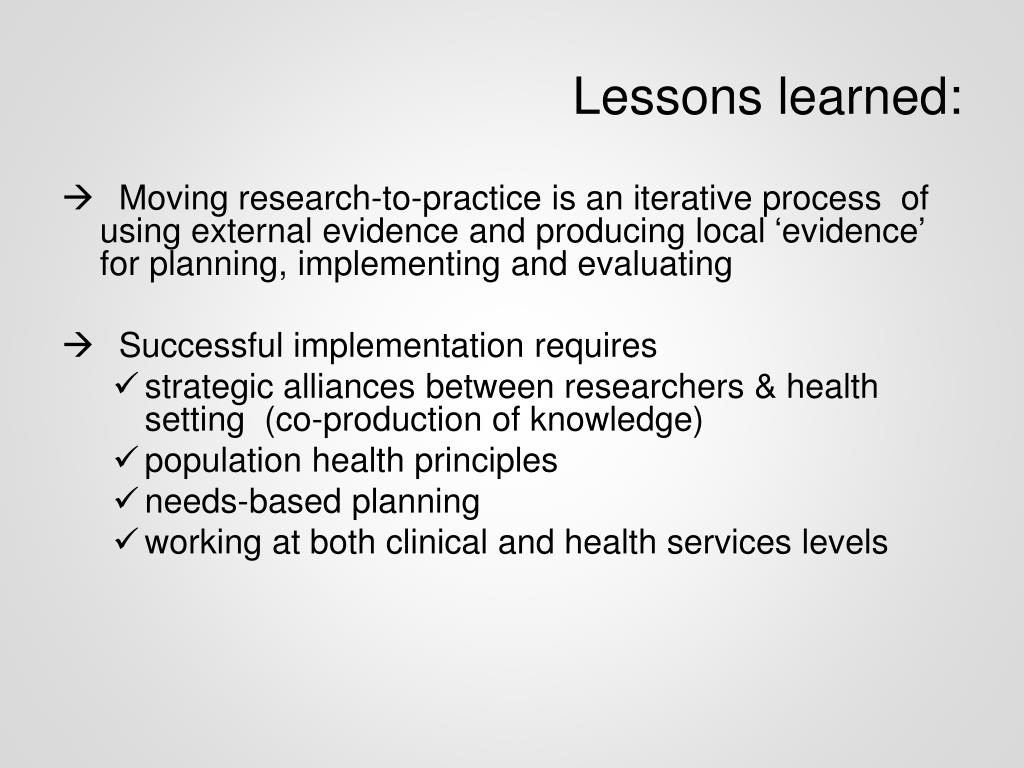 Lessons learned:

→ Moving research-to-practice is an iterative process of using external evidence and producing local ‘evidence’ for planning, implementing and evaluating

→ Successful implementation requires
✓ strategic alliances between researchers & health setting (co-production of knowledge)
✓ population health principles
✓ needs-based planning
✓ working at both clinical and health services levels